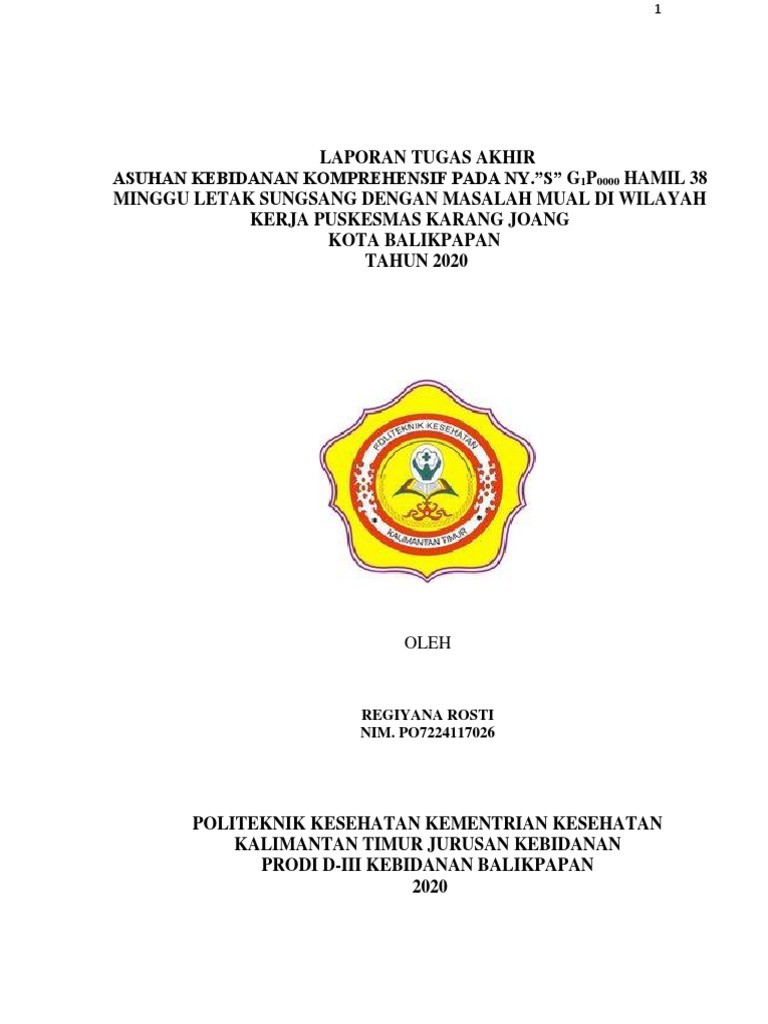 1

LAPORAN TUGAS AKHIR
ASUHAN KEBIDANAN KOMPREHENSIF PADA NY."S" $G_1P_{0000}$ HAMIL 38 MINGGU LETAK SUNGSANG DENGAN MASALAH MUAL DI WILAYAH KERJA PUSKESMAS KARANG JOANG
KOTA BALIKPAPAN
TAHUN 2020

POLITEKNIK KESEHATAN
KALIMANTAN TIMUR

OLEH

REGIYANA ROSTI
NIM. PO7224117026

POLITEKNIK KESEHATAN KEMENTRIAN KESEHATAN
KALIMANTAN TIMUR JURUSAN KEBIDANAN
PRODI D-III KEBIDANAN BALIKPAPAN
2020